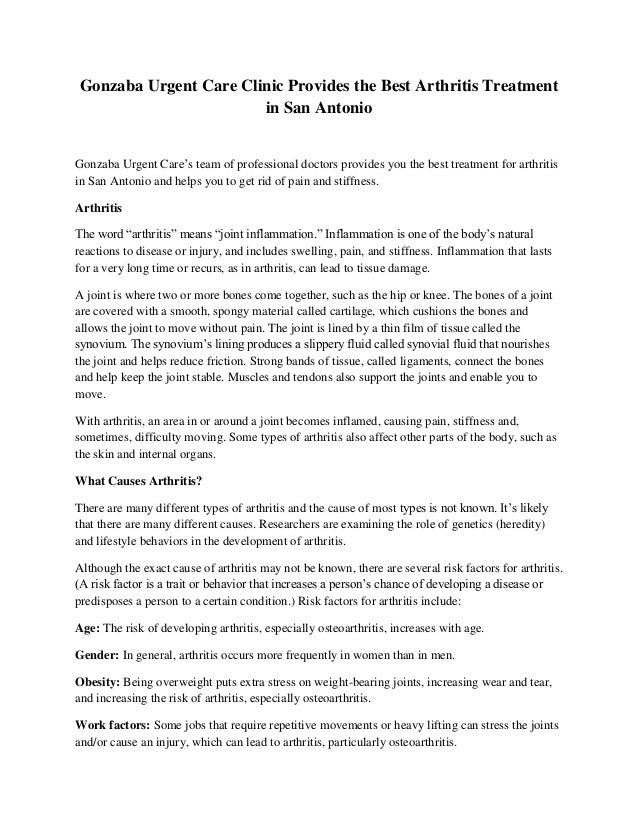 Gonzaba Urgent Care Clinic Provides the Best Arthritis Treatment in San Antonio

Gonzaba Urgent Care's team of professional doctors provides you the best treatment for arthritis in San Antonio and helps you to get rid of pain and stiffness.

Arthritis

The word "arthritis" means "joint inflammation." Inflammation is one of the body's natural reactions to disease or injury, and includes swelling, pain, and stiffness. Inflammation that lasts for a very long time or recurs, as in arthritis, can lead to tissue damage.

A joint is where two or more bones come together, such as the hip or knee. The bones of a joint are covered with a smooth, spongy material called cartilage, which cushions the bones and allows the joint to move without pain. The joint is lined by a thin film of tissue called the synovium. The synovium's lining produces a slippery fluid called synovial fluid that nourishes the joint and helps reduce friction. Strong bands of tissue, called ligaments, connect the bones and help keep the joint stable. Muscles and tendons also support the joints and enable you to move.

With arthritis, an area in or around a joint becomes inflamed, causing pain, stiffness and, sometimes, difficulty moving. Some types of arthritis also affect other parts of the body, such as the skin and internal organs.

What Causes Arthritis?

There are many different types of arthritis and the cause of most types is not known. It's likely that there are many different causes. Researchers are examining the role of genetics (heredity) and lifestyle behaviors in the development of arthritis.

Although the exact cause of arthritis may not be known, there are several risk factors for arthritis. (A risk factor is a trait or behavior that increases a person's chance of developing a disease or predisposes a person to a certain condition.) Risk factors for arthritis include:

Age: The risk of developing arthritis, especially osteoarthritis, increases with age.

Gender: In general, arthritis occurs more frequently in women than in men.

Obesity: Being overweight puts extra stress on weight-bearing joints, increasing wear and tear, and increasing the risk of arthritis, especially osteoarthritis.

Work factors: Some jobs that require repetitive movements or heavy lifting can stress the joints and/or cause an injury, which can lead to arthritis, particularly osteoarthritis.